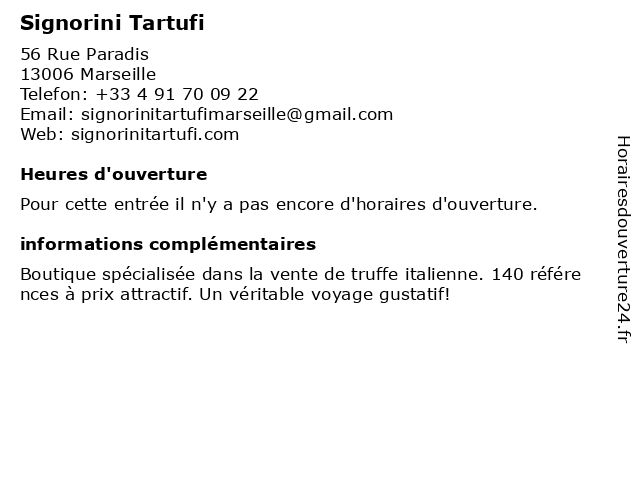 Signorini Tartufi

56 Rue Paradis
13006 Marseille
Telefon: +33 4 91 70 09 22
Email: signorinitartufimarseille@gmail.com
Web: signorinitartufi.com

Heures d'ouverture

Pour cette entrée il n'y a pas encore d'horaires d'ouverture.

informations complémentaires

Boutique spécialisée dans la vente de truffe italienne. 140 références à prix attractif. Un véritable voyage gustatif!

Horairesdouverture24.fr